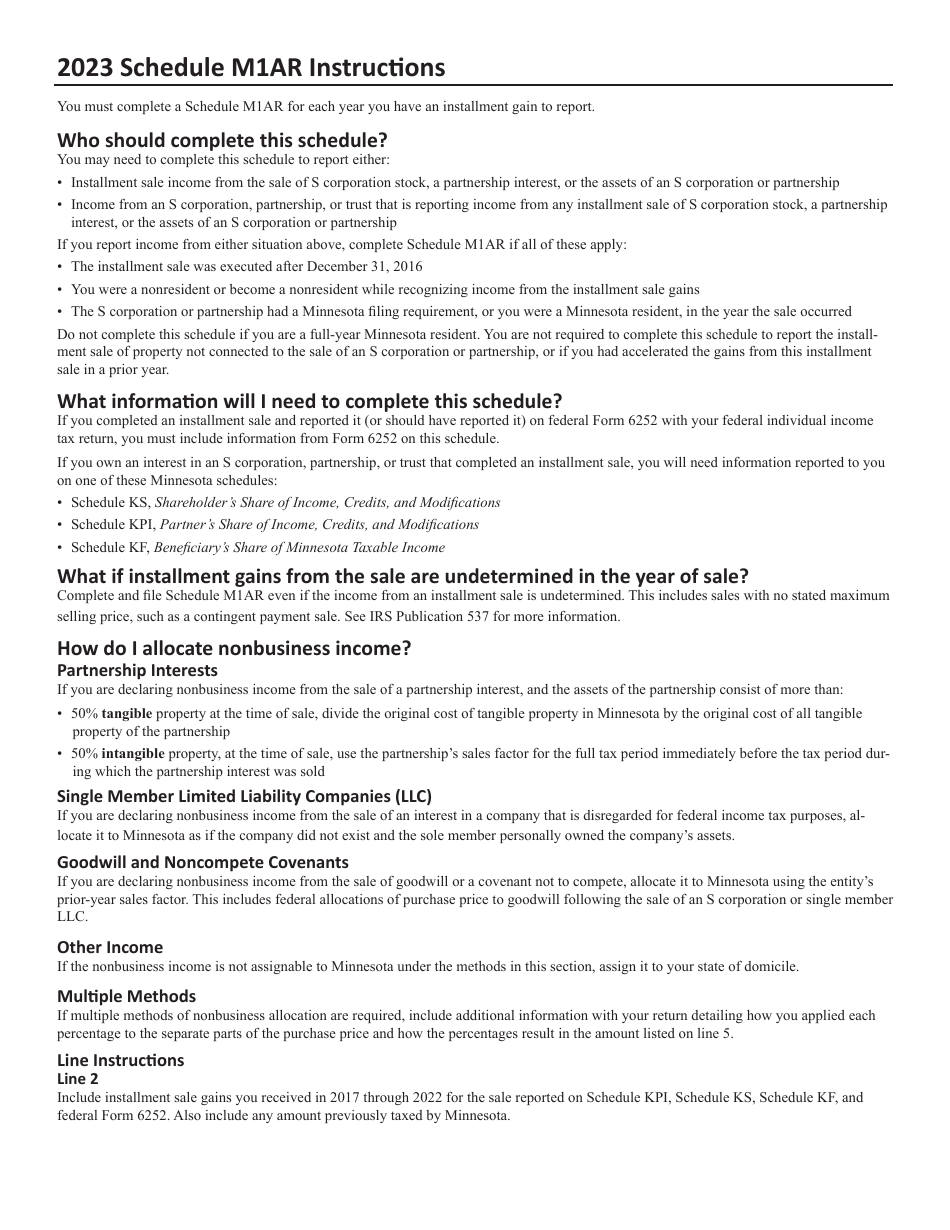 2023 Schedule M1AR Instructions

You must complete a Schedule M1AR for each year you have an installment gain to report.

Who should complete this schedule?

You may need to complete this schedule to report either:

• Installment sale income from the sale of S corporation stock, a partnership interest, or the assets of an S corporation or partnership

• Income from an S corporation, partnership, or trust that is reporting income from any installment sale of S corporation stock, a partnership interest, or the assets of an S corporation or partnership

If you report income from either situation above, complete Schedule M1AR if all of these apply:

• The installment sale was executed after December 31, 2016

• You were a nonresident or become a nonresident while recognizing income from the installment sale gains

• The S corporation or partnership had a Minnesota filing requirement, or you were a Minnesota resident, in the year the sale occurred

Do not complete this schedule if you are a full-year Minnesota resident. You are not required to complete this schedule to report the installment sale of property not connected to the sale of an S corporation or partnership, or if you had accelerated the gains from this installment sale in a prior year.

What information will I need to complete this schedule?

If you completed an installment sale and reported it (or should have reported it) on federal Form 6252 with your federal individual income tax return, you must include information from Form 6252 on this schedule.

If you own an interest in an S corporation, partnership, or trust that completed an installment sale, you will need information reported to you on one of these Minnesota schedules:

• Schedule KS, Shareholder's Share of Income, Credits, and Modifications

• Schedule KPI, Partner's Share of Income, Credits, and Modifications

• Schedule KF, Beneficiary's Share of Minnesota Taxable Income

What if installment gains from the sale are undetermined in the year of sale?

Complete and file Schedule M1AR even if the income from an installment sale is undetermined. This includes sales with no stated maximum selling price, such as a contingent payment sale. See IRS Publication 537 for more information.

How do I allocate nonbusiness income?

Partnership Interests

If you are declaring nonbusiness income from the sale of a partnership interest, and the assets of the partnership consist of more than:

• 50% tangible property at the time of sale, divide the original cost of tangible property in Minnesota by the original cost of all tangible property of the partnership

• 50% intangible property, at the time of sale, use the partnership's sales factor for the full tax period immediately before the tax period during which the partnership interest was sold

Single Member Limited Liability Companies (LLC)

If you are declaring nonbusiness income from the sale of an interest in a company that is disregarded for federal income tax purposes, allocate it to Minnesota as if the company did not exist and the sole member personally owned the company's assets.

Goodwill and Noncompete Covenants

If you are declaring nonbusiness income from the sale of goodwill or a covenant not to compete, allocate it to Minnesota using the entity's prior-year sales factor. This includes federal allocations of purchase price to goodwill following the sale of an S corporation or single member LLC.

Other Income

If the nonbusiness income is not assignable to Minnesota under the methods in this section, assign it to your state of domicile.

Multiple Methods

If multiple methods of nonbusiness allocation are required, include additional information with your return detailing how you applied each percentage to the separate parts of the purchase price and how the percentages result in the amount listed on line 5.

Line Instructions

Line 2

Include installment sale gains you received in 2017 through 2022 for the sale reported on Schedule KPI, Schedule KS, Schedule KF, and federal Form 6252. Also include any amount previously taxed by Minnesota.